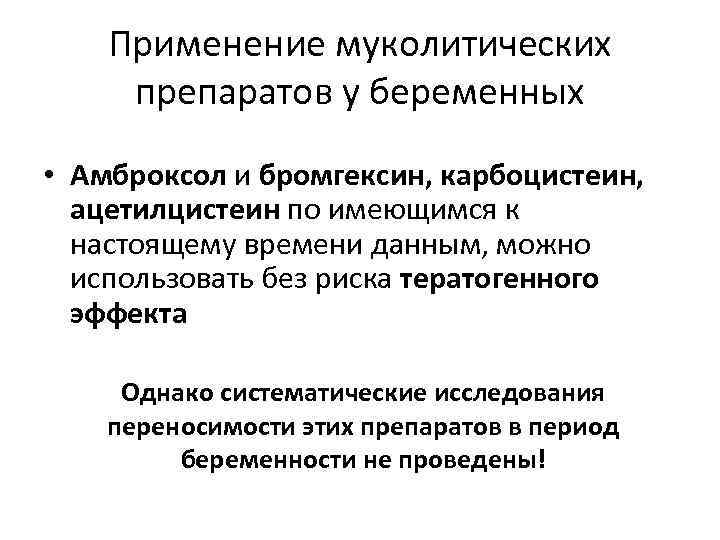 Применение муколитических препаратов у беременных

• Амброксол и бромгексин, карбоцистеин, ацетилцистеин по имеющимся к настоящему времени данным, можно использовать без риска тератогенного эффекта

Однако систематические исследования переносимости этих препаратов в период беременности не проведены!